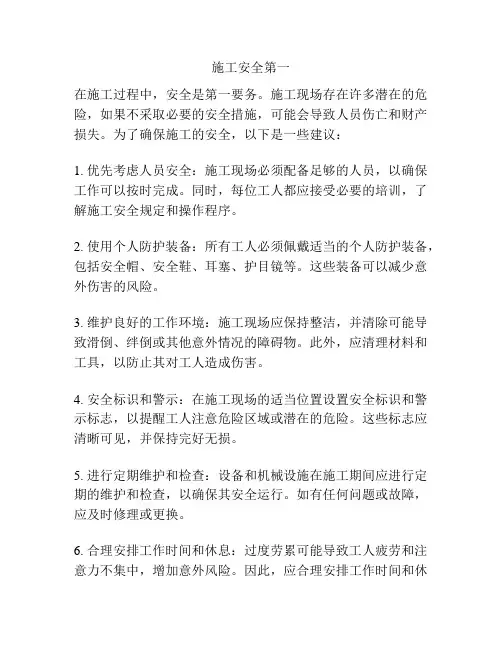 施工安全第一

在施工过程中，安全是第一要务。施工现场存在许多潜在的危险，如果不采取必要的安全措施，可能会导致人员伤亡和财产损失。为了确保施工的安全，以下是一些建议：

1. 优先考虑人员安全：施工现场必须配备足够的人员，以确保工作可以按时完成。同时，每位工人都应接受必要的培训，了解施工安全规定和操作程序。

2. 使用个人防护装备：所有工人必须佩戴适当的个人防护装备，包括安全帽、安全鞋、耳塞、护目镜等。这些装备可以减少意外伤害的风险。

3. 维护良好的工作环境：施工现场应保持整洁，并清除可能导致滑倒、绊倒或其他意外情况的障碍物。此外，应清理材料和工具，以防止其对工人造成伤害。

4. 安全标识和警示：在施工现场的适当位置设置安全标识和警示标志，以提醒工人注意危险区域或潜在的危险。这些标志应清晰可见，并保持完好无损。

5. 进行定期维护和检查：设备和机械设施在施工期间应进行定期的维护和检查，以确保其安全运行。如有任何问题或故障，应及时修理或更换。

6. 合理安排工作时间和休息：过度劳累可能导致工人疲劳和注意力不集中，增加意外风险。因此，应合理安排工作时间和休